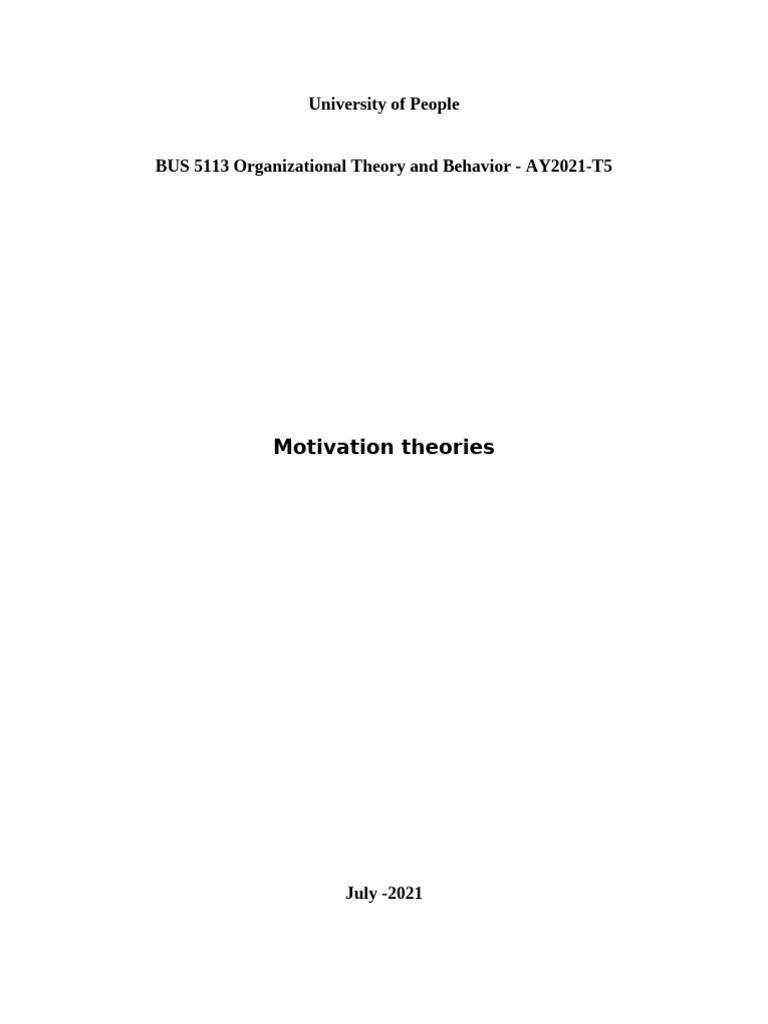 University of People

BUS 5113 Organizational Theory and Behavior - AY2021-T5

Motivation theories

July -2021